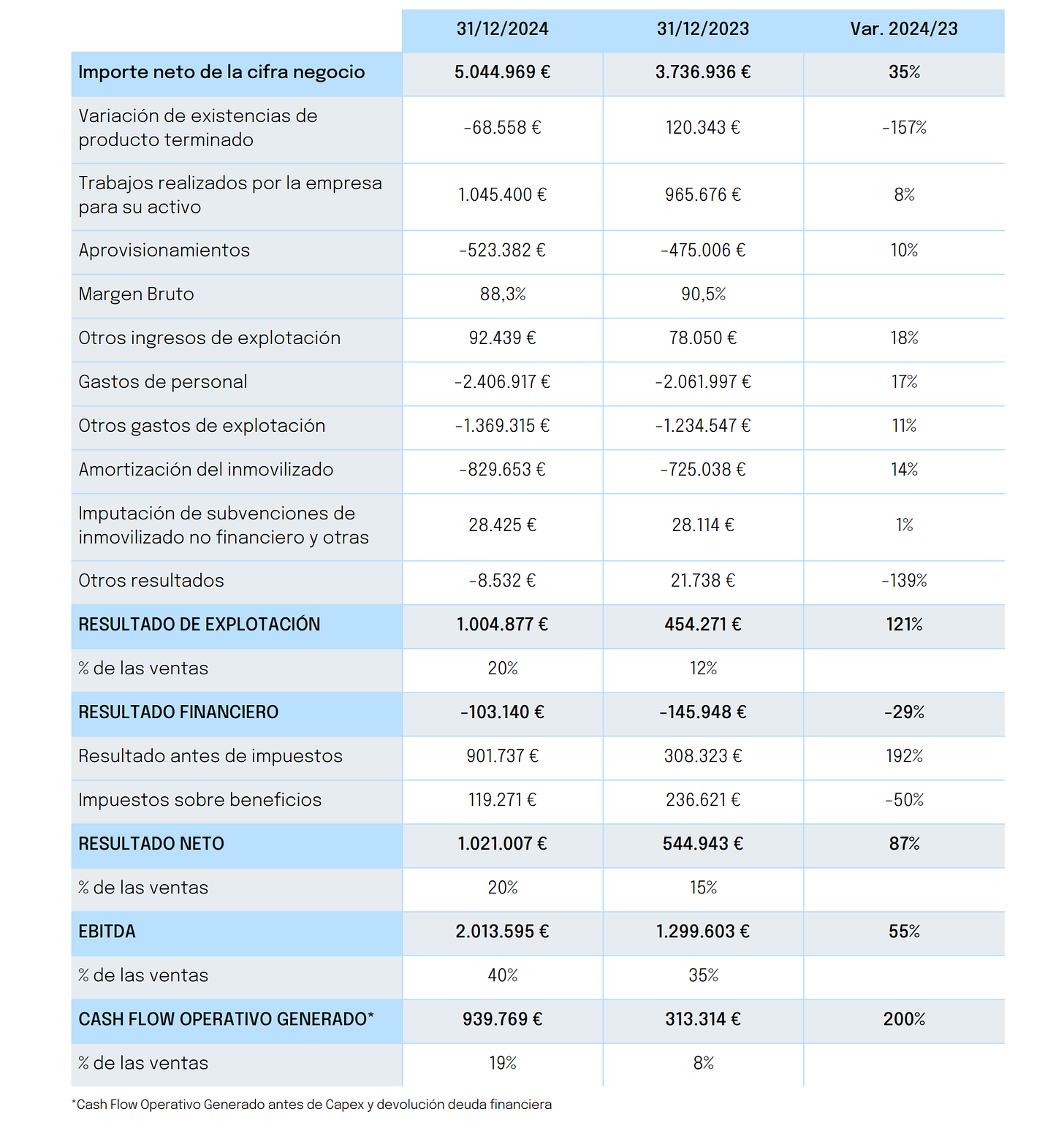 | | 31/12/2024 | 31/12/2023 | Var. 2024/23 |
|---|---|---|---|
| Importe neto de la cifra negocio | 5.044.969 € | 3.736.936 € | 35% |
| Variación de existencias de producto terminado | -68.558 € | 120.343 € | -157% |
| Trabajos realizados por la empresa para su activo | 1.045.400 € | 965.676 € | 8% |
| Aprovisionamientos | -523.382 € | -475.006 € | 10% |
| Margen Bruto | 88,3% | 90,5% | |
| Otros ingresos de explotación | 92.439 € | 78.050 € | 18% |
| Gastos de personal | -2.406.917 € | -2.061.997 € | 17% |
| Otros gastos de explotación | -1.369.315 € | -1.234.547 € | 11% |
| Amortización del inmovilizado | -829.653 € | -725.038 € | 14% |
| Imputación de subvenciones de inmovilizado no financiero y otras | 28.425 € | 28.114 € | 1% |
| Otros resultados | -8.532 € | 21.738 € | -139% |
| RESULTADO DE EXPLOTACIÓN | 1.004.877 € | 454.271 € | 121% |
| % de las ventas | 20% | 12% | |
| RESULTADO FINANCIERO | -103.140 € | -145.948 € | -29% |
| Resultado antes de impuestos | 901.737 € | 308.323 € | 192% |
| Impuestos sobre beneficios | 119.271 € | 236.621 € | -50% |
| RESULTADO NETO | 1.021.007 € | 544.943 € | 87% |
| % de las ventas | 20% | 15% | |
| EBITDA | 2.013.595 € | 1.299.603 € | 55% |
| % de las ventas | 40% | 35% | |
| CASH FLOW OPERATIVO GENERADO* | 939.769 € | 313.314 € | 200% |
| % de las ventas | 19% | 8% | |

*Cash Flow Operativo Generado antes de Capex y devolución deuda financiera